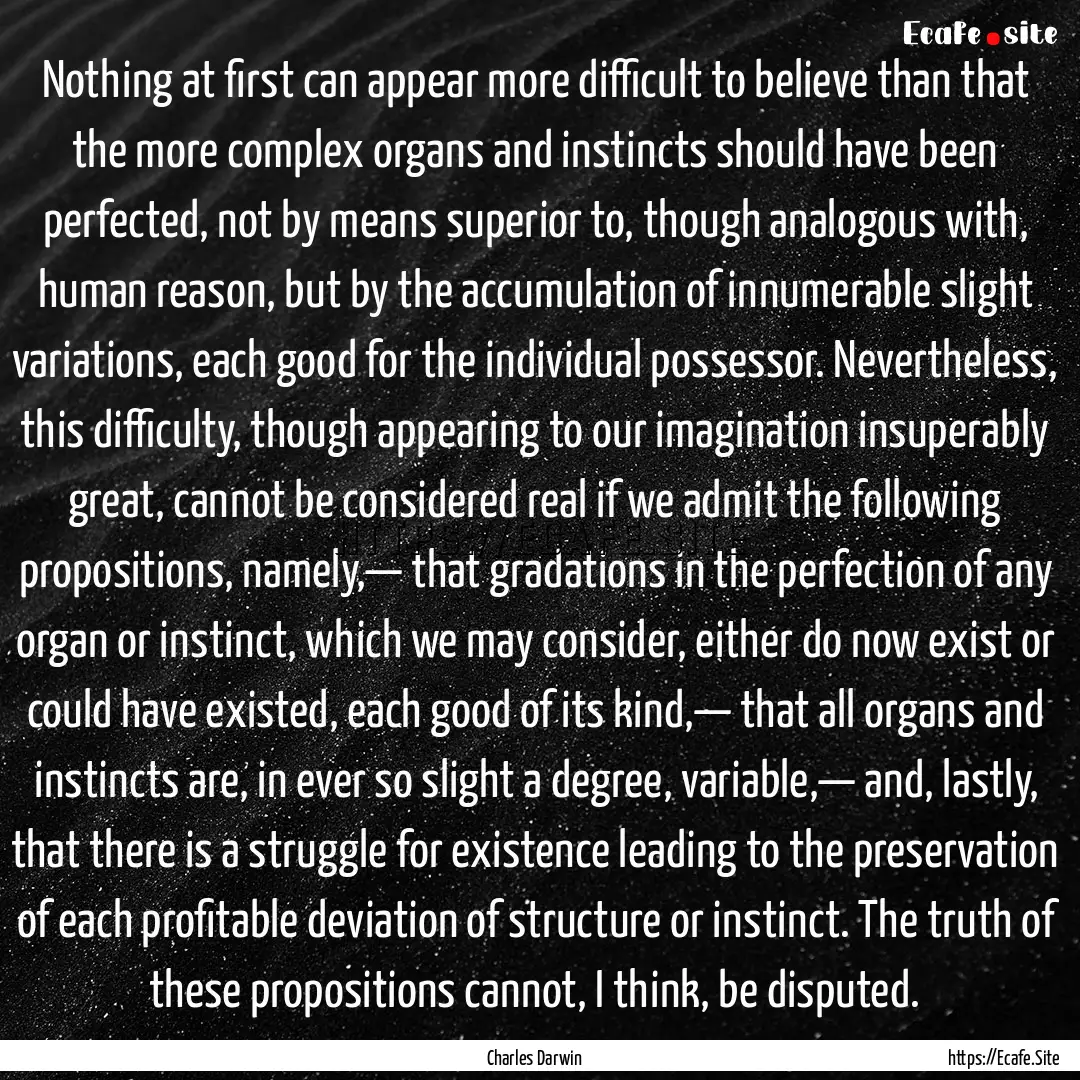 Ecafe.site

Nothing at first can appear more difficult to believe than that the more complex organs and instincts should have been perfected, not by means superior to, though analogous with, human reason, but by the accumulation of innumerable slight variations, each good for the individual possessor. Nevertheless, this difficulty, though appearing to our imagination insuperably great, cannot be considered real if we admit the following propositions, namely,— that gradations in the perfection of any organ or instinct, which we may consider, either do now exist or could have existed, each good of its kind,— that all organs and instincts are, in ever so slight a degree, variable,— and, lastly, that there is a struggle for existence leading to the preservation of each profitable deviation of structure or instinct. The truth of these propositions cannot, I think, be disputed.

Charles Darwin

https://Ecafe.Site